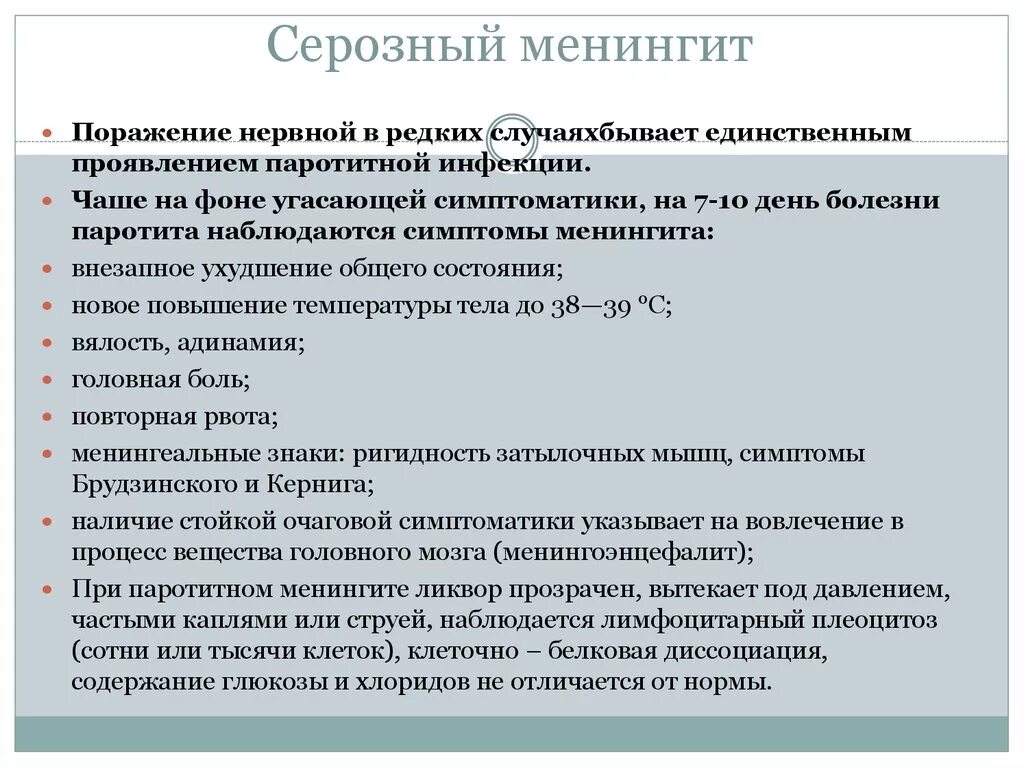 Серозный менингит

Поражение нервной в редких случаяхбывает единственным проявлением паротитной инфекции.

Чаше на фоне угасающей симптоматики, на 7-10 день болезни паротита наблюдаются симптомы менингита:

внезапное ухудшение общего состояния;

новое повышение температуры тела до 38—39 °С;

вялость, адинамия;

головная боль;

повторная рвота;

менингеальные знаки: ригидность затылочных мышц, симптомы Брудзинского и Кернига;

наличие стойкой очаговой симптоматики указывает на вовлечение в процесс вещества головного мозга (менингоэнцефалит);

При паротитном менингите ликвор прозрачен, вытекает под давлением, частыми каплями или струей, наблюдается лимфоцитарный плеоцитоз (сотни или тысячи клеток), клеточно – белковая диссоциация, содержание глюкозы и хлоридов не отличается от нормы.